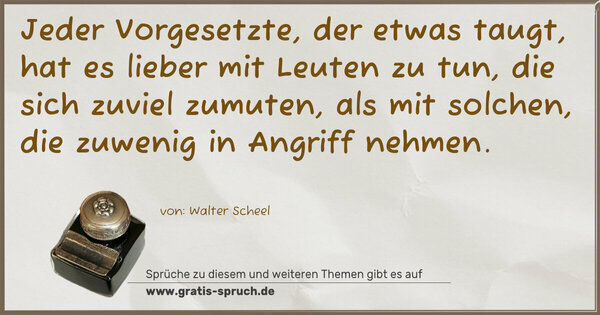 Jeder Vorgesetzte, der etwas taugt, hat es lieber mit Leuten zu tun, die sich zuviel zumuten, als mit solchen, die zuwenig in Angriff nehmen.

von: Walter Scheel

Sprüche zu diesem und weiteren Themen gibt es auf
www.gratis-spruch.de